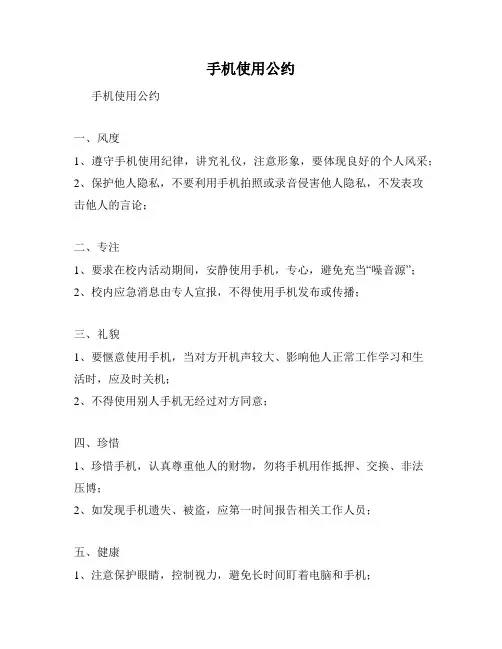 手机使用公约

手机使用公约

一、风度

1、遵守手机使用纪律，讲究礼仪，注意形象，要体现良好的个人风采；

2、保护他人隐私，不要利用手机拍照或录音侵害他人隐私，不发表攻击他人的言论；

二、专注

1、要求在校内活动期间，安静使用手机，专心，避免充当“噪音源”；

2、校内应急消息由专人宣报，不得使用手机发布或传播；

三、礼貌

1、要惬意使用手机，当对方开机声较大、影响他人正常工作学习和生活时，应及时关机；

2、不得使用别人手机无经过对方同意；

四、珍惜

1、珍惜手机，认真尊重他人的财物，勿将手机用作抵押、交换、非法压博；

2、如发现手机遗失、被盗，应第一时间报告相关工作人员；

五、健康

1、注意保护眼睛，控制视力，避免长时间盯着电脑和手机；